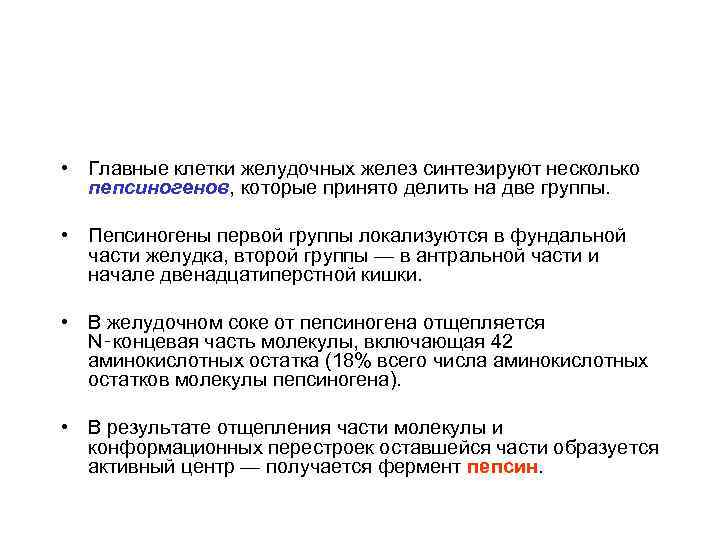 • Главные клетки желудочных желез синтезируют несколько пепсиногенов, которые принято делить на две группы.

• Пепсиногены первой группы локализуются в фундальной части желудка, второй группы — в антральной части и начале двенадцатиперстной кишки.

• В желудочном соке от пепсиногена отщепляется N-концевая часть молекулы, включающая 42 аминокислотных остатка (18% всего числа аминокислотных остатков молекулы пепсиногена).

• В результате отщепления части молекулы и конформационных перестроек оставшейся части образуется активный центр — получается фермент пепсин.